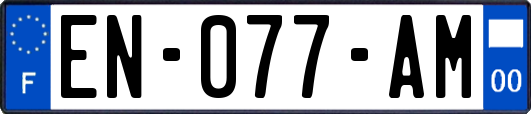 F
EN-077-AM
00